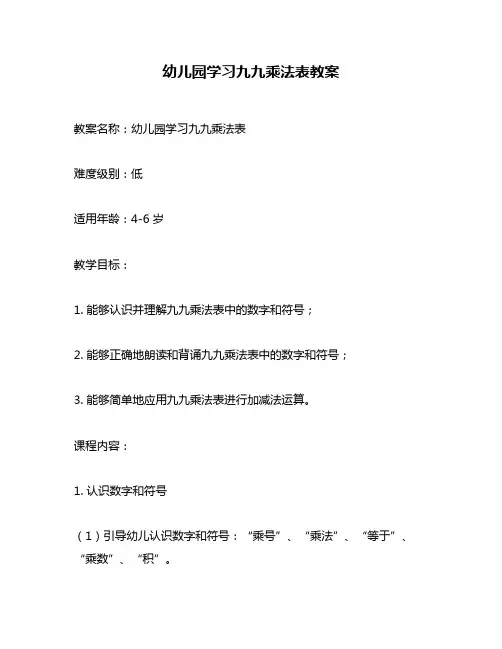 幼儿园学习九九乘法表教案

教案名称：幼儿园学习九九乘法表

难度级别：低

适用年龄：4-6 岁

教学目标：

1. 能够认识并理解九九乘法表中的数字和符号；

2. 能够正确地朗读和背诵九九乘法表中的数字和符号；

3. 能够简单地应用九九乘法表进行加减法运算。

课程内容：

1. 认识数字和符号

（1）引导幼儿认识数字和符号：“乘号”、“乘法”、“等于”、“乘数”、“积”。